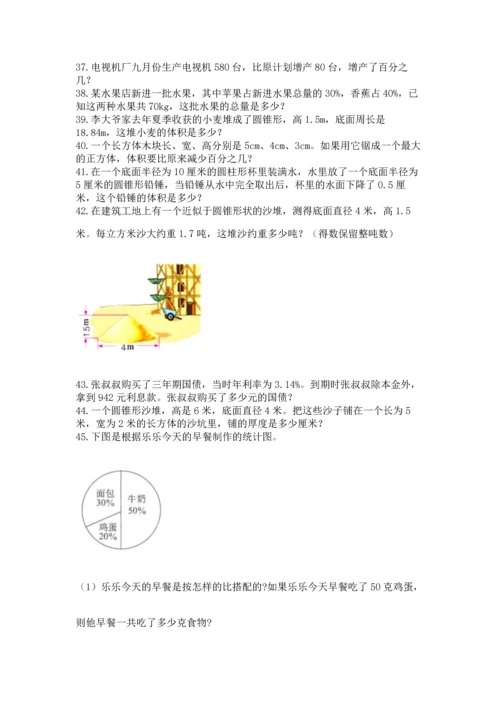 37. 电视机厂九月份生产电视机 580 台，比原计划增产 80 台，增产了百分之几？
38. 某水果店新进一批水果，其中苹果占新进水果总量的 30%，香蕉占 40%，已知这两种水果共 70kg，这批水果的总量是多少？
39. 李大爷家去年夏季收获的小麦堆成了圆锥形，高 1.5m，底面周长是 18.84m，这堆小麦的体积是多少？
40. 一个长方体木块长、宽、高分别是 5cm、4cm、3cm。如果用它锯成一个最大的正方体，体积要比原来减少百分之几？
41. 在一个底面半径为 10 厘米的圆柱形杯里装满水，水里放了一个底面半径为 5 厘米的圆锥形铅锤，当铅锤从水中完全取出后，杯里的水面下降了 0.5 厘米，这个铅锤的体积是多少？
42. 在建筑工地上有一个近似于圆锥形状的沙堆，测得底面直径 4 米，高 1.5 米。每立方米沙大约重 1.7 吨，这堆沙约重多少吨？（得数保留整吨数）

1.5m
4m

43. 张叔叔购买了三年期国债，当时年利率为 3.14%。到期时张叔叔除本金外，拿到 942 元利息款。张叔叔购买了多少元的国债？
44. 一个圆锥形沙堆，高是 6 米，底面直径 4 米。把这些沙子铺在一个长为 5 米，宽为 2 米的长方体的沙坑里，铺的厚度是多少厘米？
45. 下图是根据乐乐今天的早餐制作的统计图。

面包 30%
牛奶 50%
鸡蛋 20%

（1）乐乐今天的早餐是按怎样的比搭配的?如果乐乐今天早餐吃了 50 克鸡蛋，则他早餐一共吃了多少克食物?